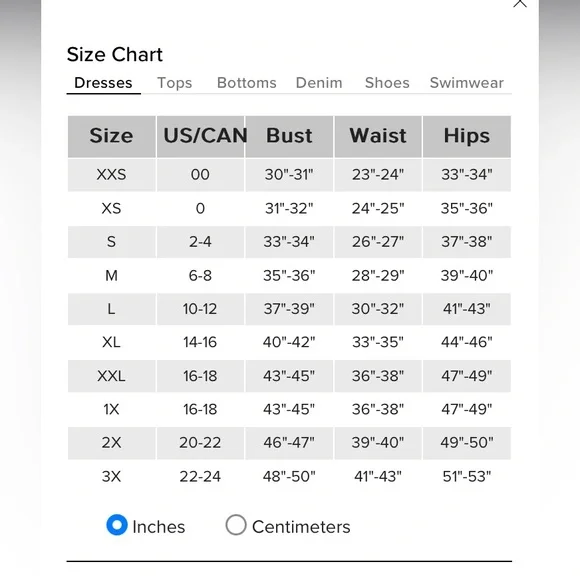 Size Chart

Dresses Tops Bottoms Denim Shoes Swimwear

| Size | US/CAN | Bust | Waist | Hips |
|---|---|---|---|---|
| XXS | 00 | 30"-31" | 23"-24" | 33"-34" |
| XS | 0 | 31"-32" | 24"-25" | 35"-36" |
| S | 2-4 | 33"-34" | 26"-27" | 37"-38" |
| M | 6-8 | 35"-36" | 28"-29" | 39"-40" |
| L | 10-12 | 37"-39" | 30"-32" | 41"-43" |
| XL | 14-16 | 40"-42" | 33"-35" | 44"-46" |
| XXL | 16-18 | 43"-45" | 36"-38" | 47"-49" |
| 1X | 16-18 | 43"-45" | 36"-38" | 47"-49" |
| 2X | 20-22 | 46"-47" | 39"-40" | 49"-50" |
| 3X | 22-24 | 48"-50" | 41"-43" | 51"-53" |

Inches Centimeters